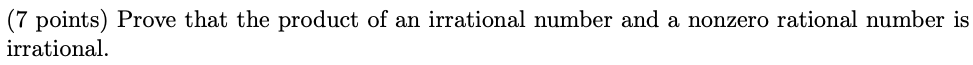 (7 points) Prove that the product of an irrational number and a nonzero rational number is irrational.